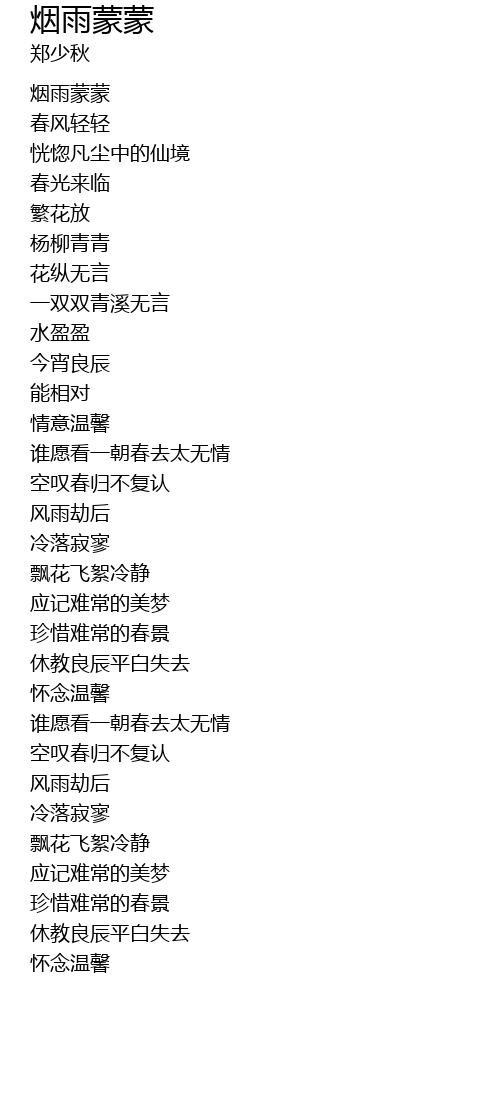 烟雨蒙蒙
郑少秋

烟雨蒙蒙
春风轻轻
恍惚凡尘中的仙境
春光来临
繁花放
杨柳青青
花纵无言
一双双青溪无言
水盈盈
今宵良辰
能相对
情意温馨
谁愿看一朝春去太无情
空叹春归不复认
风雨劫后
冷落寂寥
飘花飞絮冷静
应记难常的美梦
珍惜难常的春景
休教良辰平白失去
怀念温馨
谁愿看一朝春去太无情
空叹春归不复认
风雨劫后
冷落寂寥
飘花飞絮冷静
应记难常的美梦
珍惜难常的春景
休教良辰平白失去
怀念温馨